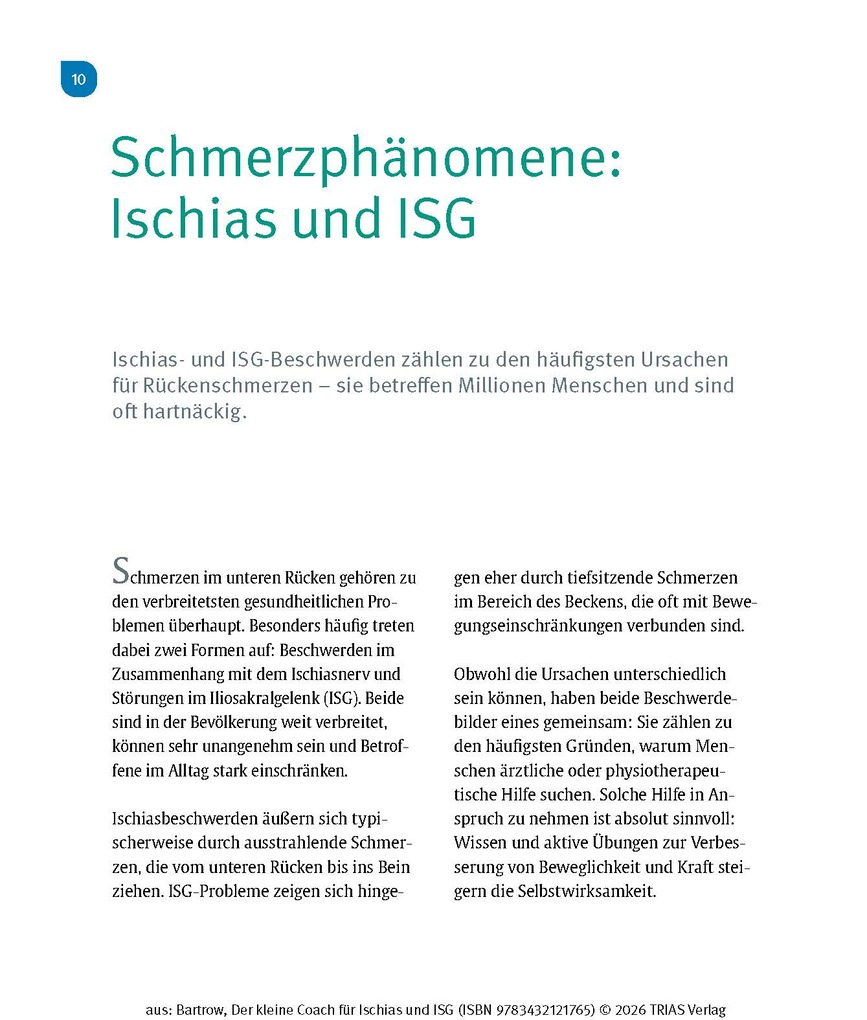 10

Schmerzphänomene: Ischias und ISG

Ischias- und ISG-Beschwerden zählen zu den häufigsten Ursachen für Rückenschmerzen – sie betreffen Millionen Menschen und sind oft hartnäckig.

Schmerzen im unteren Rücken gehören zu den verbreitetsten gesundheitlichen Problemen überhaupt. Besonders häufig treten dabei zwei Formen auf: Beschwerden im Zusammenhang mit dem Ischiasnerv und Störungen im Iliosakralgelenk (ISG). Beide sind in der Bevölkerung weit verbreitet, können sehr unangenehm sein und Betroffene im Alltag stark einschränken.

Ischiasbeschwerden äußern sich typischerweise durch ausstrahlende Schmerzen, die vom unteren Rücken bis ins Bein ziehen. ISG-Probleme zeigen sich hingegen eher durch tiefsitzende Schmerzen im Bereich des Beckens, die oft mit Bewegungseinschränkungen verbunden sind.

Obwohl die Ursachen unterschiedlich sein können, haben beide Beschwerdebilder eines gemeinsam: Sie zählen zu den häufigsten Gründen, warum Menschen ärztliche oder physiotherapeutische Hilfe suchen. Solche Hilfe in Anspruch zu nehmen ist absolut sinnvoll: Wissen und aktive Übungen zur Verbesserung von Beweglichkeit und Kraft steigern die Selbstwirksamkeit.

aus: Bartrow, Der kleine Coach für Ischias und ISG (ISBN 9783432121765) © 2026 TRIAS Verlag